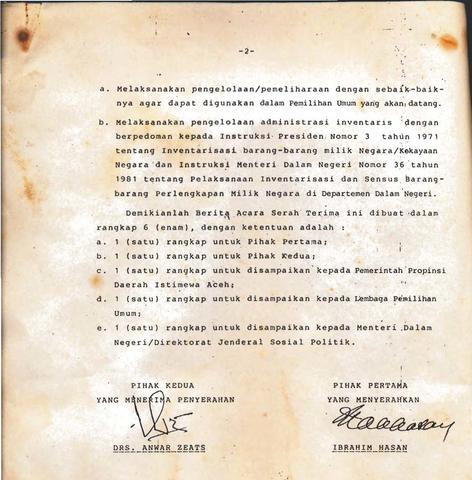 -2-

a. Melaksanakan pengelolaan/pemeliharaan dengan sebaik-baiknya agar dapat digunakan dalam Pemilihan Umum yang akan datang.

b. Melaksanakan pengelolaan administrasi inventaris dengan berpedoman kepada Instruksi Presiden Nomor 3 tahun 1971 tentang Inventarisasi barang-barang milik Negara/Kekayaan Negara dan Instruksi Menteri Dalam Negeri Nomor 36 tahun 1981 tentang Pelaksanaan Inventarisasi dan Sensus Barang-barang Perlengkapan Milik Negara di Departemen Dalam Negeri.

Demikianlah Berita Acara Serah Terima ini dibuat dalam rangkap 6 (enam), dengan ketentuan adalah :

a. 1 (satu) rangkap untuk Pihak Pertama;

b. 1 (satu) rangkap untuk Pihak Kedua;

c. 1 (satu) rangkap untuk disampaikan kepada Pemerintah Propinsi Daerah Istimewa Aceh;

d. 1 (satu) rangkap untuk disampaikan kepada Lembaga Pemilihan Umum;

e. 1 (satu) rangkap untuk disampaikan kepada Menteri Dalam Negeri/Direktorat Jenderal Sosial Politik.

PIHAK KEDUA
YANG MENERIMA PENYERAHAN

DRS. ANWAR ZEATS

PIHAK PERTAMA
YANG MENYERAHKAN

IBRAHIM HASAN